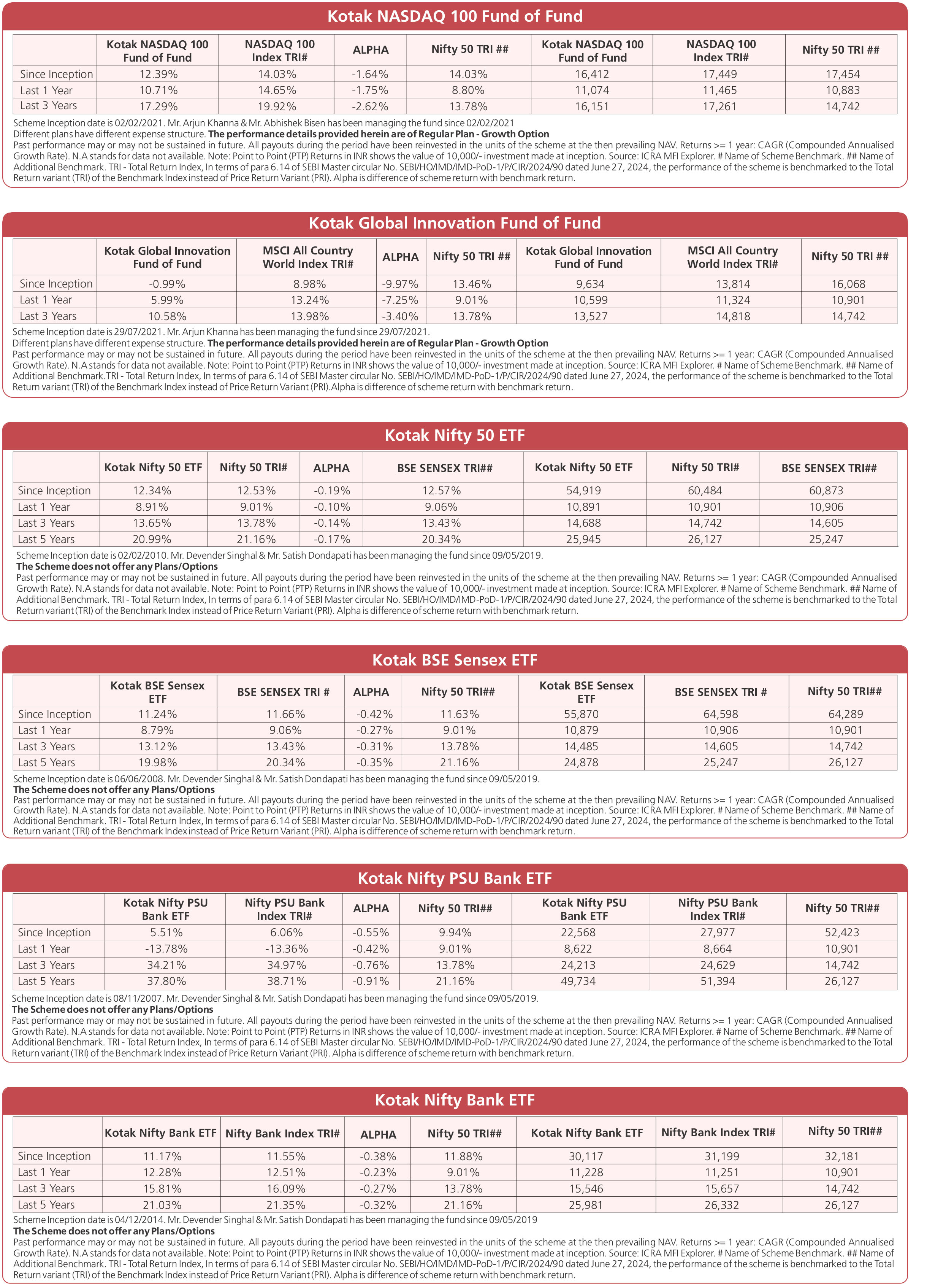 Kotak NASDAQ 100 Fund of Fund

| | Kotak NASDAQ 100 Fund of Fund | NASDAQ 100 Index TRI# | ALPHA | Nifty 50 TRI ## | Kotak NASDAQ 100 Fund of Fund | NASDAQ 100 Index TRI# | Nifty 50 TRI ## |
|---|---|---|---|---|---|---|---|
| Since Inception | 12.39% | 14.03% | -1.64% | 14.03% | 16,412 | 17,449 | 17,454 |
| Last 1 Year | 10.71% | 14.65% | -1.75% | 8.80% | 11,074 | 11,465 | 10,883 |
| Last 3 Years | 17.29% | 19.92% | -2.62% | 13.78% | 16,151 | 17,261 | 14,742 |

Scheme Inception date is 02/02/2021. Mr. Arjun Khanna & Mr. Abhishek Bisen has been managing the fund since 02/02/2021
Different plans have different expense structure. The performance details provided herein are of Regular Plan - Growth Option
Past performance may or may not be sustained in future. All payouts during the period have been reinvested in the units of the scheme at the then prevailing NAV. Returns >= 1 year: CAGR (Compounded Annualised Growth Rate). N.A stands for data not available. Note: Point to Point (PTP) Returns in INR shows the value of 10,000/- investment made at inception. Source: ICRA MFI Explorer. # Name of Scheme Benchmark. ## Name of Additional Benchmark. TRI - Total Return Index, In terms of para 6.14 of SEBI Master circular No. SEBI/HO/IMD/IMD-PoD-1/P/CIR/2024/90 dated June 27, 2024, the performance of the scheme is benchmarked to the Total Return variant (TRI) of the Benchmark Index instead of Price Return Variant (PRI). Alpha is difference of scheme return with benchmark return.

Kotak Global Innovation Fund of Fund

| | Kotak Global Innovation Fund of Fund | MSCI All Country World Index TRI# | ALPHA | Nifty 50 TRI ## | Kotak Global Innovation Fund of Fund | MSCI All Country World Index TRI# | Nifty 50 TRI ## |
|---|---|---|---|---|---|---|---|
| Since Inception | -0.99% | 8.98% | -9.97% | 13.46% | 9,634 | 13,814 | 16,068 |
| Last 1 Year | 5.99% | 13.24% | -7.25% | 9.01% | 10,599 | 11,324 | 10,901 |
| Last 3 Years | 10.58% | 13.98% | -3.40% | 13.78% | 13,527 | 14,818 | 14,742 |

Scheme Inception date is 29/07/2021. Mr. Arjun Khanna has been managing the fund since 29/07/2021.
Different plans have different expense structure. The performance details provided herein are of Regular Plan - Growth Option
Past performance may or may not be sustained in future. All payouts during the period have been reinvested in the units of the scheme at the then prevailing NAV. Returns >= 1 year: CAGR (Compounded Annualised Growth Rate). N.A stands for data not available. Note: Point to Point (PTP) Returns in INR shows the value of 10,000/- investment made at inception. Source: ICRA MFI Explorer. # Name of Scheme Benchmark. ## Name of Additional Benchmark.TRI - Total Return Index, In terms of para 6.14 of SEBI Master circular No. SEBI/HO/IMD/IMD-PoD-1/P/CIR/2024/90 dated June 27, 2024, the performance of the scheme is benchmarked to the Total Return variant (TRI) of the Benchmark Index instead of Price Return Variant (PRI).Alpha is difference of scheme return with benchmark return.

Kotak Nifty 50 ETF

| | Kotak Nifty 50 ETF | Nifty 50 TRI# | ALPHA | BSE SENSEX TRI## | Kotak Nifty 50 ETF | Nifty 50 TRI# | BSE SENSEX TRI## |
|---|---|---|---|---|---|---|---|
| Since Inception | 12.34% | 12.53% | -0.19% | 12.57% | 54,919 | 60,484 | 60,873 |
| Last 1 Year | 8.91% | 9.01% | -0.10% | 9.06% | 10,891 | 10,901 | 10,906 |
| Last 3 Years | 13.65% | 13.78% | -0.14% | 13.43% | 14,688 | 14,742 | 14,605 |
| Last 5 Years | 20.99% | 21.16% | -0.17% | 20.34% | 25,945 | 26,127 | 25,247 |

Scheme Inception date is 02/02/2010. Mr. Devender Singhal & Mr. Satish Dondapati has been managing the fund since 09/05/2019.
The Scheme does not offer any Plans/Options
Past performance may or may not be sustained in future. All payouts during the period have been reinvested in the units of the scheme at the then prevailing NAV. Returns >= 1 year: CAGR (Compounded Annualised Growth Rate). N.A stands for data not available. Note: Point to Point (PTP) Returns in INR shows the value of 10,000/- investment made at inception. Source: ICRA MFI Explorer. # Name of Scheme Benchmark. ## Name of Additional Benchmark. TRI - Total Return Index, In terms of para 6.14 of SEBI Master circular No. SEBI/HO/IMD/IMD-PoD-1/P/CIR/2024/90 dated June 27, 2024, the performance of the scheme is benchmarked to the Total Return variant (TRI) of the Benchmark Index instead of Price Return Variant (PRI). Alpha is difference of scheme return with benchmark return.

Kotak BSE Sensex ETF

| | Kotak BSE Sensex ETF | BSE SENSEX TRI # | ALPHA | Nifty 50 TRI## | Kotak BSE Sensex ETF | BSE SENSEX TRI # | Nifty 50 TRI## |
|---|---|---|---|---|---|---|---|
| Since Inception | 11.24% | 11.66% | -0.42% | 11.63% | 55,870 | 64,598 | 64,289 |
| Last 1 Year | 8.79% | 9.06% | -0.27% | 9.01% | 10,879 | 10,906 | 10,901 |
| Last 3 Years | 13.12% | 13.43% | -0.31% | 13.78% | 14,485 | 14,605 | 14,742 |
| Last 5 Years | 19.98% | 20.34% | -0.35% | 21.16% | 24,878 | 25,247 | 26,127 |

Scheme Inception date is 06/06/2008. Mr. Devender Singhal & Mr. Satish Dondapati has been managing the fund since 09/05/2019.
The Scheme does not offer any Plans/Options
Past performance may or may not be sustained in future. All payouts during the period have been reinvested in the units of the scheme at the then prevailing NAV. Returns >= 1 year: CAGR (Compounded Annualised Growth Rate). N.A stands for data not available. Note: Point to Point (PTP) Returns in INR shows the value of 10,000/- investment made at inception. Source: ICRA MFI Explorer. # Name of Scheme Benchmark. ## Name of Additional Benchmark. TRI - Total Return Index, In terms of para 6.14 of SEBI Master circular No. SEBI/HO/IMD/IMD-PoD-1/P/CIR/2024/90 dated June 27, 2024, the performance of the scheme is benchmarked to the Total Return variant (TRI) of the Benchmark Index instead of Price Return Variant (PRI). Alpha is difference of scheme return with benchmark return.

Kotak Nifty PSU Bank ETF

| | Kotak Nifty PSU Bank ETF | Nifty PSU Bank Index TRI# | ALPHA | Nifty 50 TRI## | Kotak Nifty PSU Bank ETF | Nifty PSU Bank Index TRI# | Nifty 50 TRI## |
|---|---|---|---|---|---|---|---|
| Since Inception | 5.51% | 6.06% | -0.55% | 9.94% | 22,568 | 27,977 | 52,423 |
| Last 1 Year | -13.78% | -13.36% | -0.42% | 9.01% | 8,622 | 8,664 | 10,901 |
| Last 3 Years | 34.21% | 34.97% | -0.76% | 13.78% | 24,213 | 24,629 | 14,742 |
| Last 5 Years | 37.80% | 38.71% | -0.91% | 21.16% | 49,734 | 51,394 | 26,127 |

Scheme Inception date is 08/11/2007. Mr. Devender Singhal & Mr. Satish Dondapati has been managing the fund since 09/05/2019.
The Scheme does not offer any Plans/Options
Past performance may or may not be sustained in future. All payouts during the period have been reinvested in the units of the scheme at the then prevailing NAV. Returns >= 1 year: CAGR (Compounded Annualised Growth Rate). N.A stands for data not available. Note: Point to Point (PTP) Returns in INR shows the value of 10,000/- investment made at inception. Source: ICRA MFI Explorer. # Name of Scheme Benchmark. ## Name of Additional Benchmark. TRI - Total Return Index, In terms of para 6.14 of SEBI Master circular No. SEBI/HO/IMD/IMD-PoD-1/P/CIR/2024/90 dated June 27, 2024, the performance of the scheme is benchmarked to the Total Return variant (TRI) of the Benchmark Index instead of Price Return Variant (PRI). Alpha is difference of scheme return with benchmark return.

Kotak Nifty Bank ETF

| | Kotak Nifty Bank ETF | Nifty Bank Index TRI# | ALPHA | Nifty 50 TRI## | Kotak Nifty Bank ETF | Nifty Bank Index TRI# | Nifty 50 TRI## |
|---|---|---|---|---|---|---|---|
| Since Inception | 11.17% | 11.55% | -0.38% | 11.88% | 30,117 | 31,199 | 32,181 |
| Last 1 Year | 12.28% | 12.51% | -0.23% | 9.01% | 11,228 | 11,251 | 10,901 |
| Last 3 Years | 15.81% | 16.09% | -0.27% | 13.78% | 15,546 | 15,657 | 14,742 |
| Last 5 Years | 21.03% | 21.35% | -0.32% | 21.16% | 25,981 | 26,332 | 26,127 |

Scheme Inception date is 04/12/2014. Mr. Devender Singhal & Mr. Satish Dondapati has been managing the fund since 09/05/2019
The Scheme does not offer any Plans/Options
Past performance may or may not be sustained in future. All payouts during the period have been reinvested in the units of the scheme at the then prevailing NAV. Returns >= 1 year: CAGR (Compounded Annualised Growth Rate). N.A stands for data not available. Note: Point to Point (PTP) Returns in INR shows the value of 10,000/- investment made at inception. Source: ICRA MFI Explorer. # Name of Scheme Benchmark. ## Name of Additional Benchmark. TRI - Total Return Index, In terms of para 6.14 of SEBI Master circular No. SEBI/HO/IMD/IMD-PoD-1/P/CIR/2024/90 dated June 27, 2024, the performance of the scheme is benchmarked to the Total Return variant (TRI) of the Benchmark Index instead of Price Return Variant (PRI). Alpha is difference of scheme return with benchmark return.